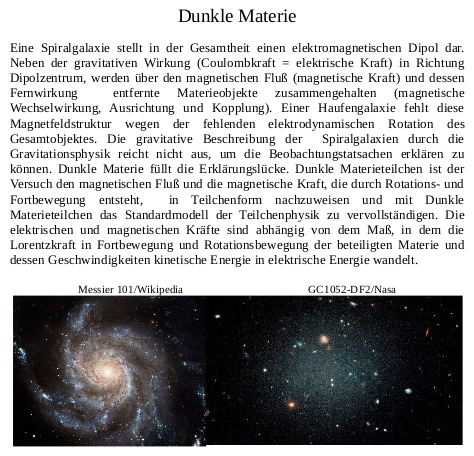 Dunkle Materie

Eine Spiralgalaxie stellt in der Gesamtheit einen elektromagnetischen Dipol dar. Neben der gravitativen Wirkung (Coulombkraft = elektrische Kraft) in Richtung Dipolzentrum, werden über den magnetischen Fluß (magnetische Kraft) und dessen Fernwirkung entfernte Materieobjekte zusammengehalten (magnetische Wechselwirkung, Ausrichtung und Kopplung). Einer Haufengalaxie fehlt diese Magnetfeldstruktur wegen der fehlenden elektrodynamischen Rotation des Gesamtobjektes. Die gravitative Beschreibung der Spiralgalaxien durch die Gravitationsphysik reicht nicht aus, um die Beobachtungstatsachen erklären zu können. Dunkle Materie füllt die Erklärungslücke. Dunkle Materieteilchen ist der Versuch den magnetischen Fluß und die magnetische Kraft, die durch Rotations- und Fortbewegung entsteht, in Teilchenform nachzuweisen und mit Dunkle Materieteilchen das Standardmodell der Teilchenphysik zu vervollständigen. Die elektrischen und magnetischen Kräfte sind abhängig von dem Maß, in dem die Lorentzkraft in Fortbewegung und Rotationsbewegung der beteiligten Materie und dessen Geschwindigkeiten kinetische Energie in elektrische Energie wandelt.

Messier 101/Wikipedia

GC1052-DF2/Nasa